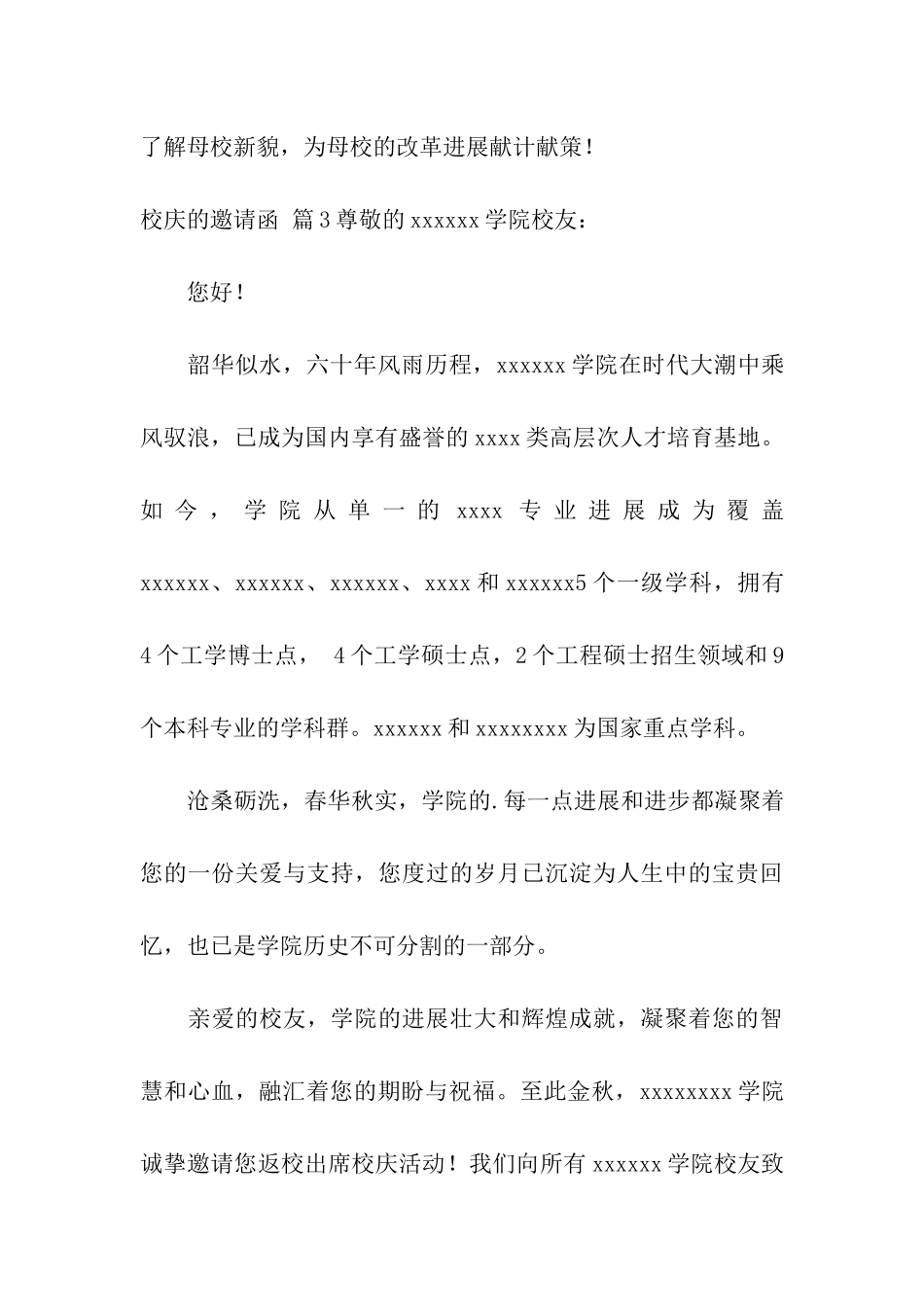 了解母校新貌，为母校的改革进展献计献策！

校庆的邀请函 篇3尊敬的xxxxxx学院校友：

您好！

韶华似水，六十年风雨历程，xxxxxx学院在时代大潮中乘风驭浪，已成为国内享有盛誉的xxxx类高层次人才培育基地。如今，学院从单一的xxxx专业进展成为覆盖xxxxxx、xxxxxx、xxxxxx、xxxx和xxxxxx5个一级学科，拥有4个工学博士点， 4个工学硕士点，2个工程硕士招生领域和9个本科专业的学科群。xxxxxx和xxxxxxxx为国家重点学科。

沧桑砺洗，春华秋实，学院的.每一点进展和进步都凝聚着您的一份关爱与支持，您度过的岁月已沉淀为人生中的宝贵回忆，也已是学院历史不可分割的一部分。

亲爱的校友，学院的进展壮大和辉煌成就，凝聚着您的智慧和心血，融汇着您的期盼与祝福。至此金秋，xxxxxxxx学院诚挚邀请您返校出席校庆活动！我们向所有xxxxxx学院校友致